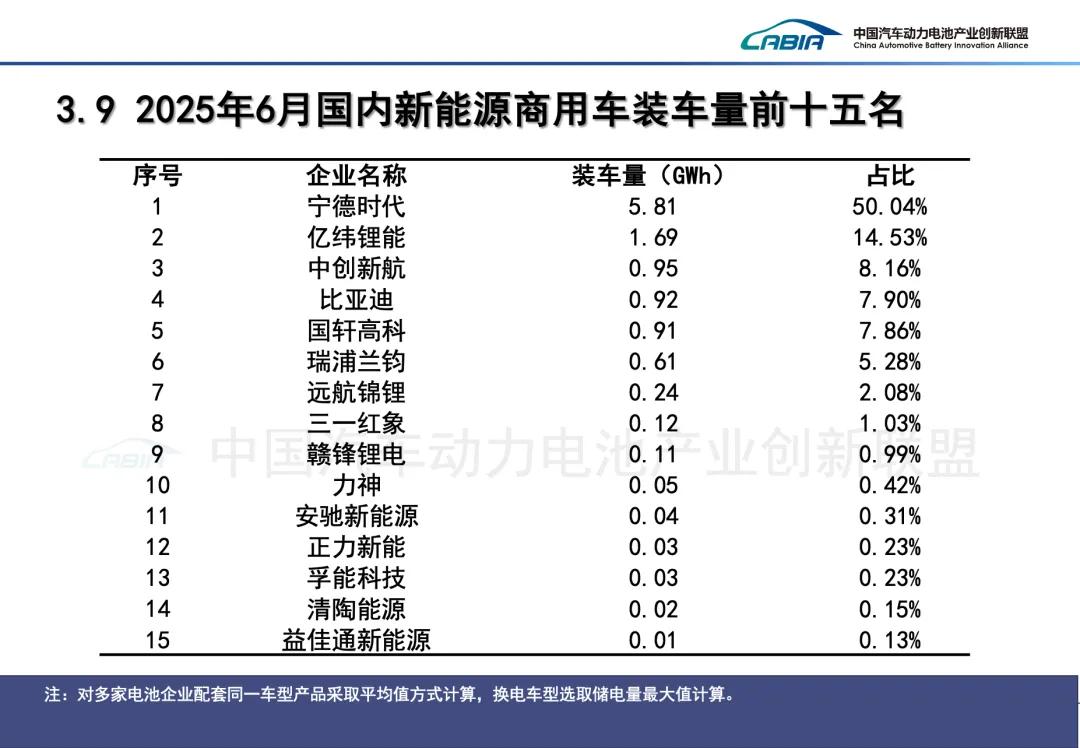 CABIA 中国汽车动力电池产业创新联盟
China Automotive Battery Innovation Alliance

3.9 2025年6月国内新能源商用车装车量前十五名

| 序号 | 企业名称 | 装车量（GWh） | 占比 |
|---|---|---|---|
| 1 | 宁德时代 | 5.81 | 50.04% |
| 2 | 亿纬锂能 | 1.69 | 14.53% |
| 3 | 中创新航 | 0.95 | 8.16% |
| 4 | 比亚迪 | 0.92 | 7.90% |
| 5 | 国轩高科 | 0.91 | 7.86% |
| 6 | 瑞浦兰钧 | 0.61 | 5.28% |
| 7 | 远航锦锂 | 0.24 | 2.08% |
| 8 | 三一红象 | 0.12 | 1.03% |
| 9 | 赣锋锂电 | 0.11 | 0.99% |
| 10 | 力神 | 0.05 | 0.42% |
| 11 | 安驰新能源 | 0.04 | 0.31% |
| 12 | 正力新能 | 0.03 | 0.23% |
| 13 | 孚能科技 | 0.03 | 0.23% |
| 14 | 清陶能源 | 0.02 | 0.15% |
| 15 | 益佳通新能源 | 0.01 | 0.13% |

注：对多家电池企业配套同一车型产品采取平均值方式计算，换电车型选取储电量最大值计算。

CABIA 中国汽车动力电池产业创新联盟